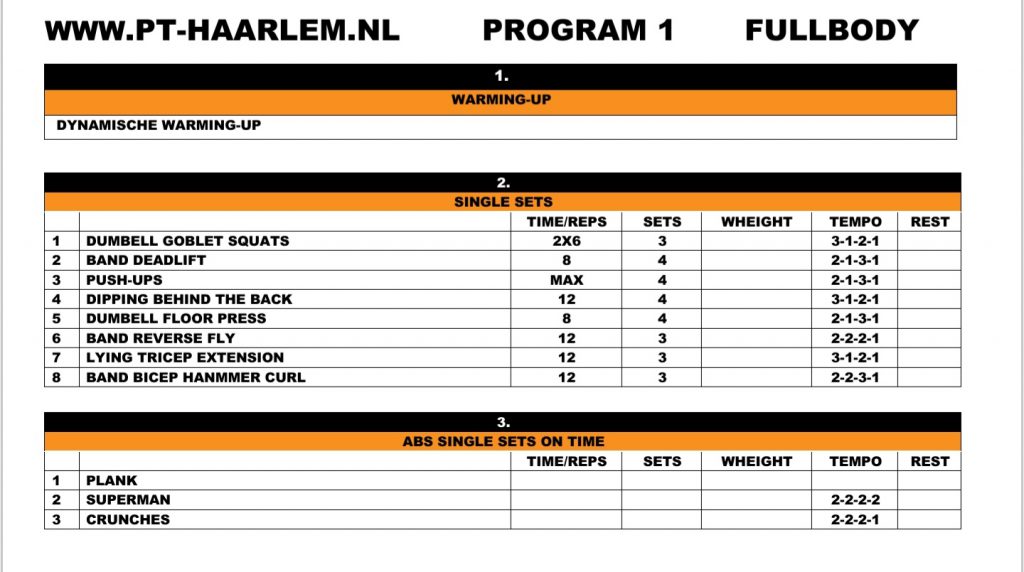 WWW.PT-HAARLEM.NL PROGRAM 1 FULLBODY

1.

WARMING-UP

DYNAMISCHE WARMING-UP

2.

SINGLE SETS

| | | TIME/REPS | SETS | WHEIGHT | TEMPO | REST |
|---|---|---|---|---|---|---|
| 1 | DUMBELL GOBLET SQUATS | 2X6 | 3 | | 3-1-2-1 | |
| 2 | BAND DEADLIFT | 8 | 4 | | 2-1-3-1 | |
| 3 | PUSH-UPS | MAX | 4 | | 2-1-3-1 | |
| 4 | DIPPING BEHIND THE BACK | 12 | 4 | | 3-1-2-1 | |
| 5 | DUMBELL FLOOR PRESS | 8 | 4 | | 2-1-3-1 | |
| 6 | BAND REVERSE FLY | 12 | 3 | | 2-2-2-1 | |
| 7 | LYING TRICEP EXTENSION | 12 | 3 | | 3-1-2-1 | |
| 8 | BAND BICEP HANMMER CURL | 12 | 3 | | 2-2-3-1 | |

3.

ABS SINGLE SETS ON TIME

| | | TIME/REPS | SETS | WHEIGHT | TEMPO | REST |
|---|---|---|---|---|---|---|
| 1 | PLANK | | | | | |
| 2 | SUPERMAN | | | | 2-2-2-2 | |
| 3 | CRUNCHES | | | | 2-2-2-1 | |